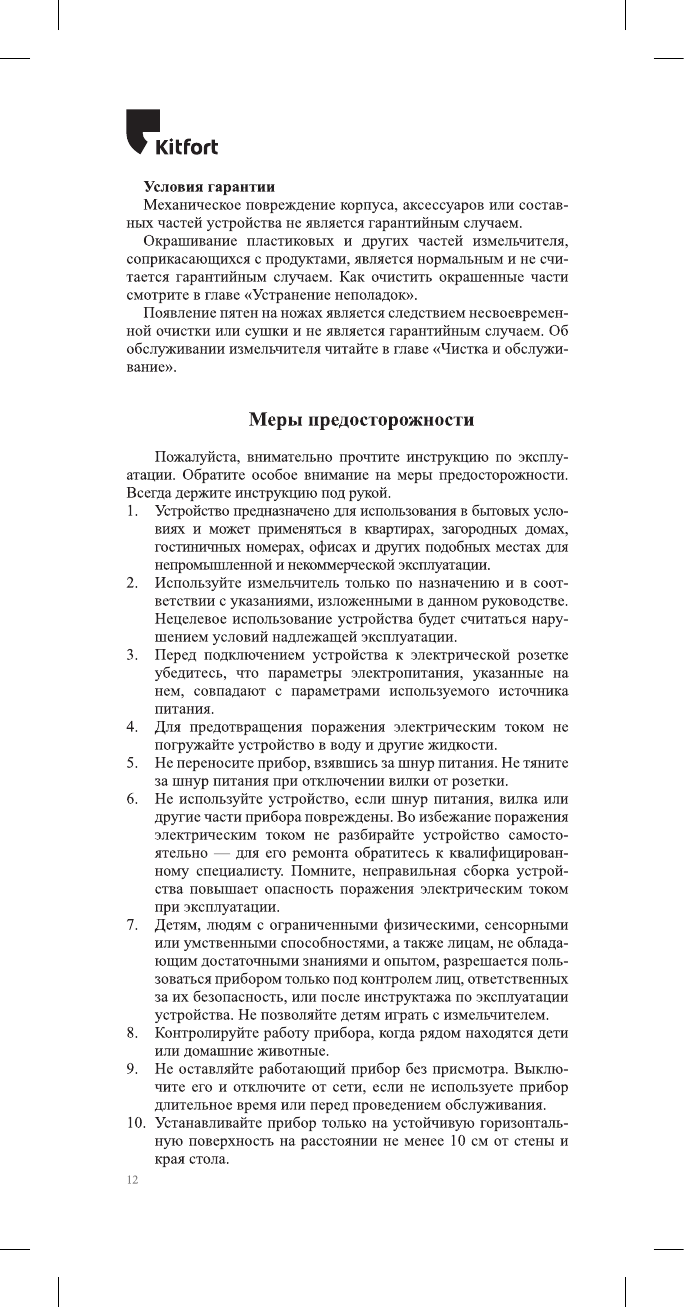 Kitfort

Условия гарантии

Механическое повреждение корпуса, аксессуаров или составных частей устройства не является гарантийным случаем.

Окрашивание пластиковых и других частей измельчителя, соприкасающихся с продуктами, является нормальным и не считается гарантийным случаем. Как очистить окрашенные части смотрите в главе «Устранение неполадок».

Появление пятен на ножах является следствием несвоевременной очистки или сушки и не является гарантийным случаем. Об обслуживании измельчителя читайте в главе «Чистка и обслуживание».

Меры предосторожности

Пожалуйста, внимательно прочтите инструкцию по эксплуатации. Обратите особое внимание на меры предосторожности. Всегда держите инструкцию под рукой.

1. Устройство предназначено для использования в бытовых условиях и может применяться в квартирах, загородных домах, гостиничных номерах, офисах и других подобных местах для непромышленной и некоммерческой эксплуатации.
2. Используйте измельчитель только по назначению и в соответствии с указаниями, изложенными в данном руководстве. Нецелевое использование устройства будет считаться нарушением условий надлежащей эксплуатации.
3. Перед подключением устройства к электрической розетке убедитесь, что параметры электропитания, указанные на нем, совпадают с параметрами используемого источника питания.
4. Для предотвращения поражения электрическим током не погружайте устройство в воду и другие жидкости.
5. Не переносите прибор, взявшись за шнур питания. Не тяните за шнур питания при отключении вилки от розетки.
6. Не используйте устройство, если шнур питания, вилка или другие части прибора повреждены. Во избежание поражения электрическим током не разбирайте устройство самостоятельно — для его ремонта обратитесь к квалифицированному специалисту. Помните, неправильная сборка устройства повышает опасность поражения электрическим током при эксплуатации.
7. Детям, людям с ограниченными физическими, сенсорными или умственными способностями, а также лицам, не обладающим достаточными знаниями и опытом, разрешается пользоваться прибором только под контролем лиц, ответственных за их безопасность, или после инструктажа по эксплуатации устройства. Не позволяйте детям играть с измельчителем.
8. Контролируйте работу прибора, когда рядом находятся дети или домашние животные.
9. Не оставляйте работающий прибор без присмотра. Выключите его и отключите от сети, если не используете прибор длительное время или перед проведением обслуживания.
10. Устанавливайте прибор только на устойчивую горизонтальную поверхность на расстоянии не менее 10 см от стены и края стола.

12